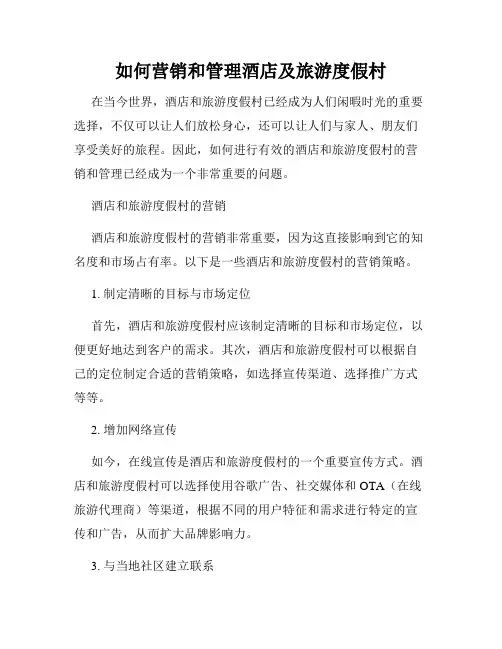 如何营销和管理酒店及旅游度假村

在当今世界，酒店和旅游度假村已经成为人们闲暇时光的重要选择，不仅可以让人们放松身心，还可以让人们与家人、朋友们享受美好的旅程。因此，如何进行有效的酒店和旅游度假村的营销和管理已经成为一个非常重要的问题。

酒店和旅游度假村的营销

酒店和旅游度假村的营销非常重要，因为这直接影响到它的知名度和市场占有率。以下是一些酒店和旅游度假村的营销策略。

1. 制定清晰的目标与市场定位

首先，酒店和旅游度假村应该制定清晰的目标和市场定位，以便更好地达到客户的需求。其次，酒店和旅游度假村可以根据自己的定位制定合适的营销策略，如选择宣传渠道、选择推广方式等等。

2. 增加网络宣传

如今，在线宣传是酒店和旅游度假村的一个重要宣传方式。酒店和旅游度假村可以选择使用谷歌广告、社交媒体和 OTA（在线旅游代理商）等渠道，根据不同的用户特征和需求进行特定的宣传和广告，从而扩大品牌影响力。

3. 与当地社区建立联系